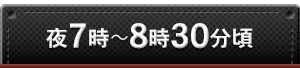 夜7時～8時30分頃